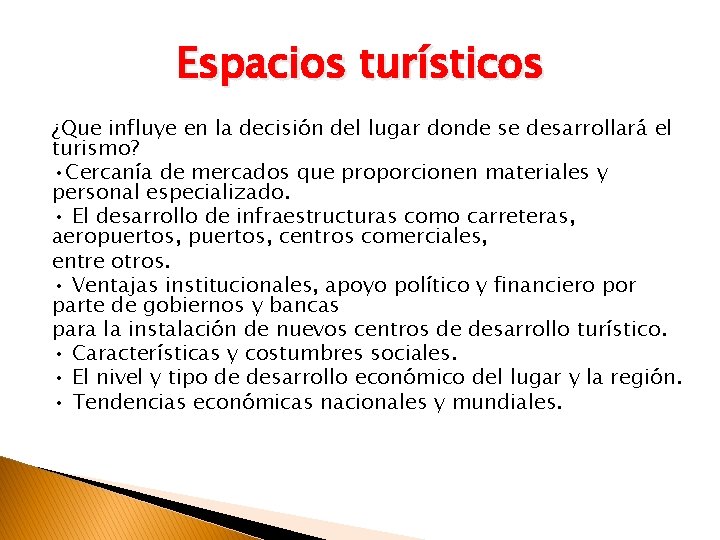 Espacios turísticos

¿Que influye en la decisión del lugar donde se desarrollará el turismo?

•Cercanía de mercados que proporcionen materiales y personal especializado.

• El desarrollo de infraestructuras como carreteras, aeropuertos, puertos, centros comerciales,

entre otros.

• Ventajas institucionales, apoyo político y financiero por parte de gobiernos y bancas

para la instalación de nuevos centros de desarrollo turístico.

• Características y costumbres sociales.

• El nivel y tipo de desarrollo económico del lugar y la región.

• Tendencias económicas nacionales y mundiales.